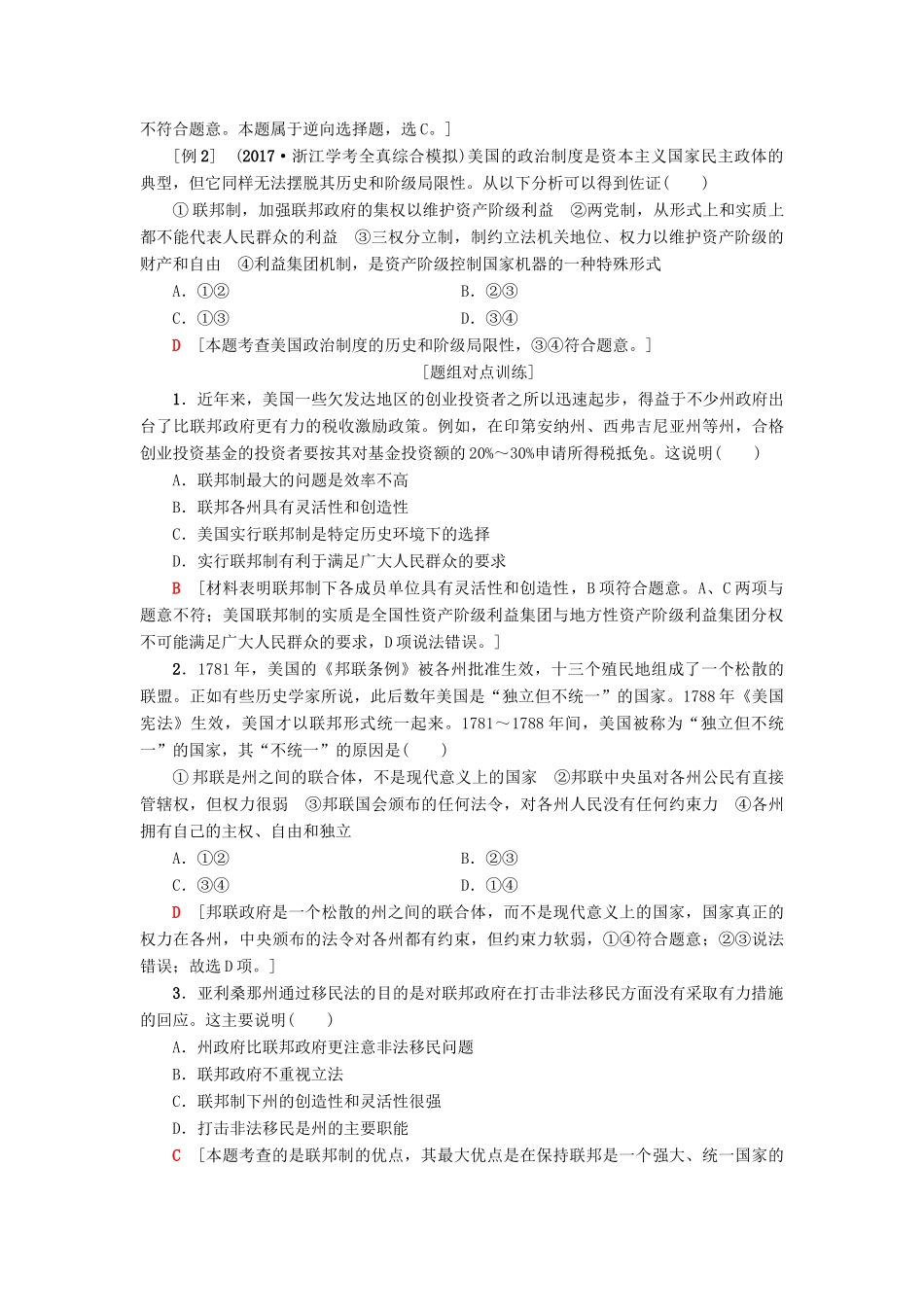 不符合题意。本题属于逆向选择题，选C。]

[例2]　(2017·浙江学考全真综合模拟)美国的政治制度是资本主义国家民主政体的典型，但它同样无法摆脱其历史和阶级局限性。从以下分析可以得到佐证(　　)

①联邦制，加强联邦政府的集权以维护资产阶级利益　②两党制，从形式上和实质上都不能代表人民群众的利益　③三权分立制，制约立法机关地位、权力以维护资产阶级的财产和自由　④利益集团机制，是资产阶级控制国家机器的一种特殊形式

A．①②　　B．②③

C．①③　　D．③④

D　[本题考查美国政治制度的历史和阶级局限性，③④符合题意。]

[题组对点训练]

1．近年来，美国一些欠发达地区的创业投资者之所以迅速起步，得益于不少州政府出台了比联邦政府更有力的税收激励政策。例如，在印第安纳州、西弗吉尼亚州等州，合格创业投资基金的投资者要按其对基金投资额的20%～30%申请所得税抵免。这说明(　　)

A．联邦制最大的问题是效率不高

B．联邦各州具有灵活性和创造性

C．美国实行联邦制是特定历史环境下的选择

D．实行联邦制有利于满足广大人民群众的要求

B　[材料表明联邦制下各成员单位具有灵活性和创造性，B项符合题意。A、C两项与题意不符；美国联邦制的实质是全国性资产阶级利益集团与地方性资产阶级利益集团分权不可能满足广大人民群众的要求，D项说法错误。]

2．1781年，美国的《邦联条例》被各州批准生效，十三个殖民地组成了一个松散的联盟。正如有些历史学家所说，此后数年美国是“独立但不统一”的国家。1788年《美国宪法》生效，美国才以联邦形式统一起来。1781～1788年间，美国被称为“独立但不统一”的国家，其“不统一”的原因是(　　)

①邦联是州之间的联合体，不是现代意义上的国家　②邦联中央虽对各州公民有直接管辖权，但权力很弱　③邦联国会颁布的任何法令，对各州人民没有任何约束力　④各州拥有自己的主权、自由和独立

A．①②　　B．②③

C．③④　　D．①④

D　[邦联政府是一个松散的州之间的联合体，而不是现代意义上的国家，国家真正的权力在各州，中央颁布的法令对各州都有约束，但约束力软弱，①④符合题意；②③说法错误；故选D项。]

3．亚利桑那州通过移民法的目的是对联邦政府在打击非法移民方面没有采取有力措施的回应。这主要说明(　　)

A．州政府比联邦政府更注意非法移民问题

B．联邦政府不重视立法

C．联邦制下州的创造性和灵活性很强

D．打击非法移民是州的主要职能

C　[本题考查的是联邦制的优点，其最大优点是在保持联邦是一个强大、统一国家的